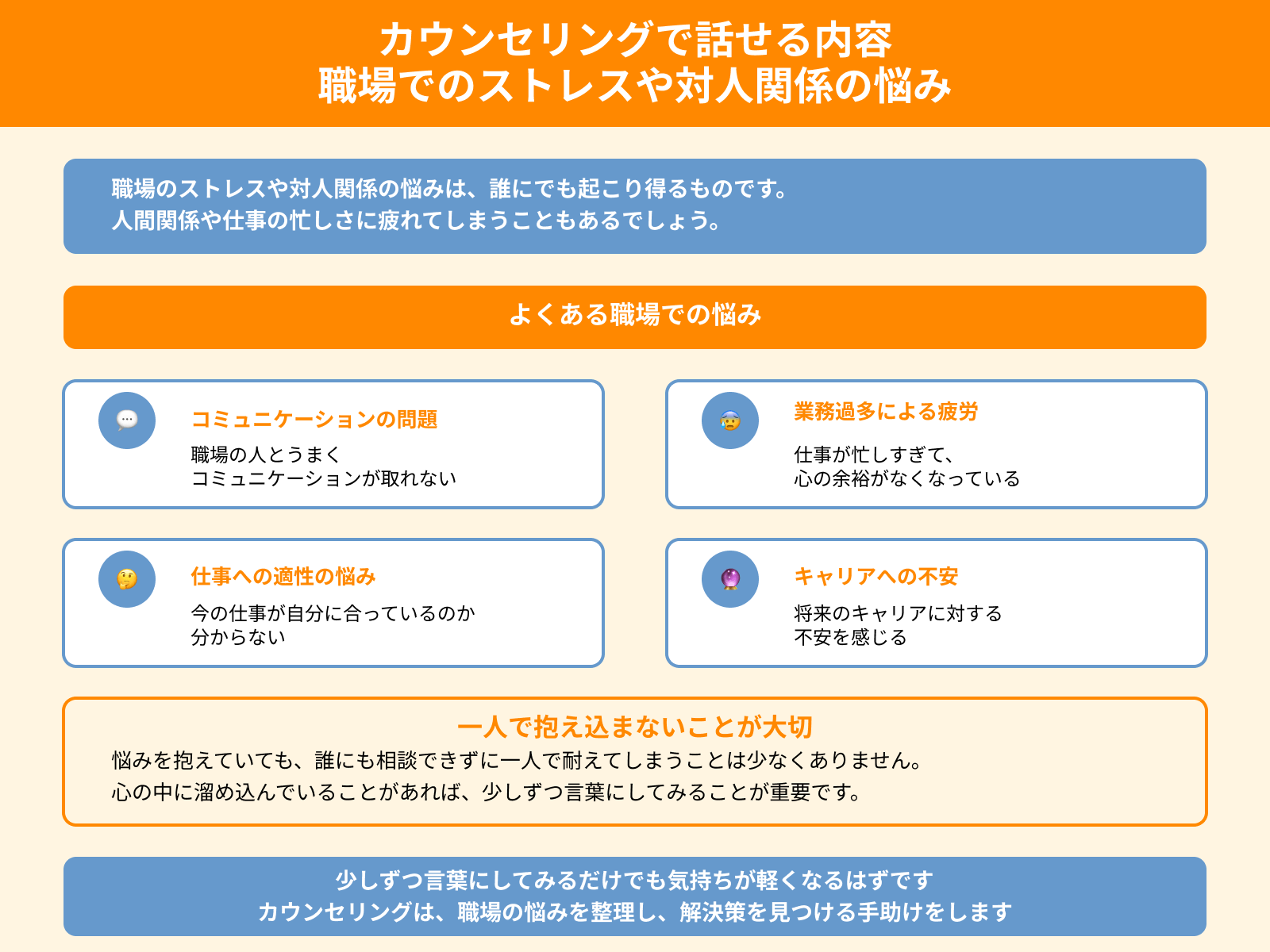 カウンセリングで話せる内容
職場でのストレスや対人関係の悩み

職場のストレスや対人関係の悩みは、誰にでも起こり得るものです。
人間関係や仕事の忙しさに疲れてしまうこともあるでしょう。

よくある職場での悩み

コミュニケーションの問題
職場の人とうまく
コミュニケーションが取れない

業務過多による疲労
仕事が忙しすぎて、
心の余裕がなくなっている

仕事への適性の悩み
今の仕事が自分に合っているのか
分からない

キャリアへの不安
将来のキャリアに対する
不安を感じる

一人で抱え込まないことが大切
悩みを抱えていても、誰にも相談できずに一人で耐えてしまうことは少なくありません。
心の中に溜め込んでいることがあれば、少しずつ言葉にしてみることが重要です。

少しずつ言葉にしてみるだけでも気持ちが軽くなるはずです
カウンセリングは、職場の悩みを整理し、解決策を見つける手助けをします